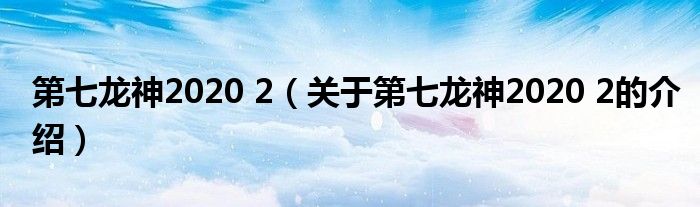 第七龙神2020 2（关于第七龙神2020 2的介绍）